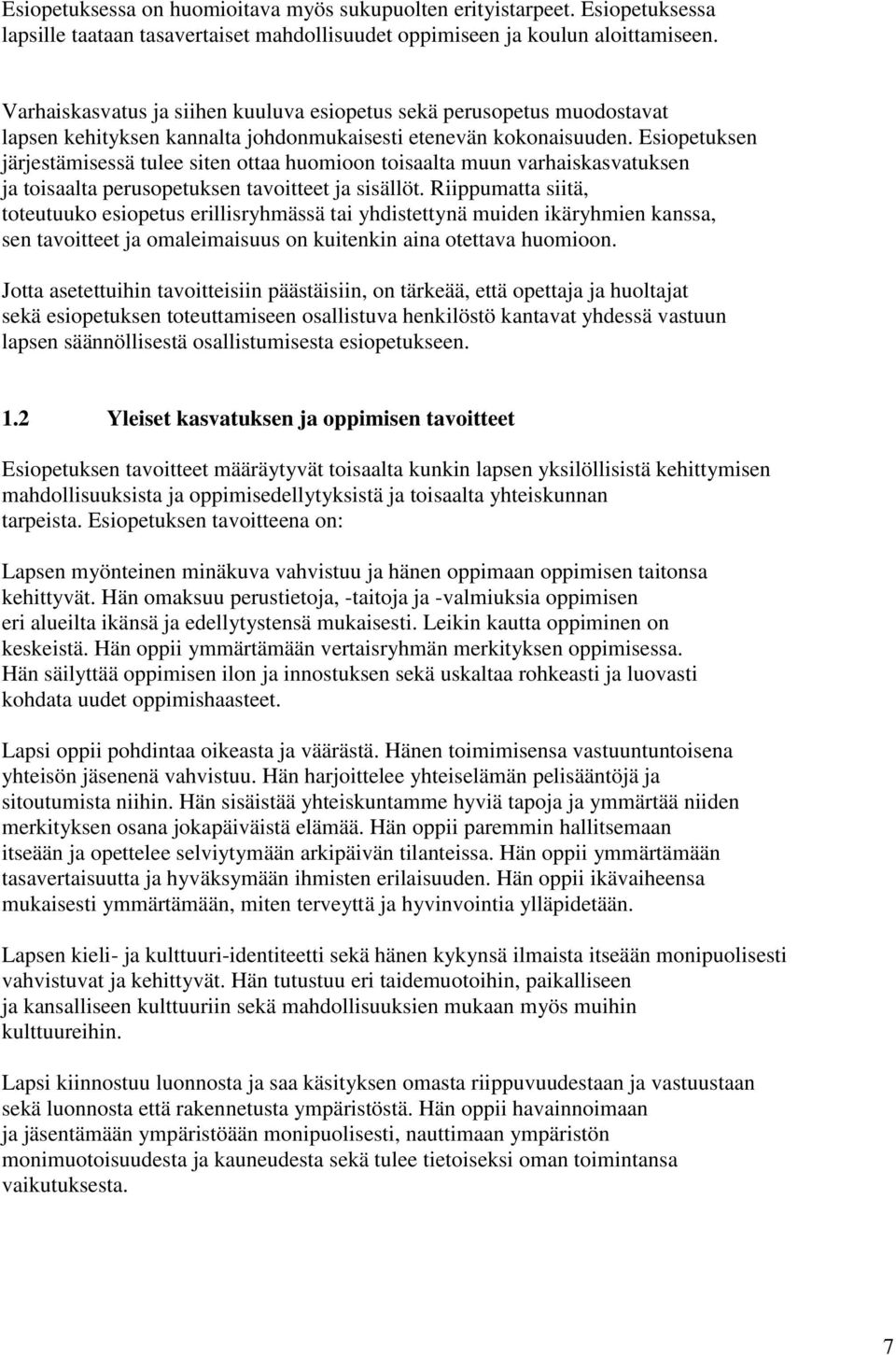 Esiopetuksessa on huomioitava myös sukupuolten erityistarpeet. Esiopetuksessa lapsille taataan tasavertaiset mahdollisuudet oppimiseen ja koulun aloittamiseen.

Varhaiskasvatus ja siihen kuuluva esiopetus sekä perusopetus muodostavat lapsen kehityksen kannalta johdonmukaisesti etenevän kokonaisuuden. Esiopetuksen järjestämisessä tulee siten ottaa huomioon toisaalta muun varhaiskasvatuksen ja toisaalta perusopetuksen tavoitteet ja sisällöt. Riippumatta siitä, toteutuuko esiopetus erillisryhmässä tai yhdistettynä muiden ikäryhmien kanssa, sen tavoitteet ja omaleimaisuus on kuitenkin aina otettava huomioon.

Jotta asetettuihin tavoitteisiin päästäisiin, on tärkeää, että opettaja ja huoltajat sekä esiopetuksen toteuttamiseen osallistuva henkilöstö kantavat yhdessä vastuun lapsen säännöllisestä osallistumisesta esiopetukseen.

1.2 Yleiset kasvatuksen ja oppimisen tavoitteet

Esiopetuksen tavoitteet määräytyvät toisaalta kunkin lapsen yksilöllisistä kehittymisen mahdollisuuksista ja oppimisedellytyksistä ja toisaalta yhteiskunnan tarpeista. Esiopetuksen tavoitteena on:

Lapsen myönteinen minäkuva vahvistuu ja hänen oppimaan oppimisen taitonsa kehittyvät. Hän omaksuu perustietoja, -taitoja ja -valmiuksia oppimisen eri alueilta ikänsä ja edellytystensä mukaisesti. Leikin kautta oppiminen on keskeistä. Hän oppii ymmärtämään vertaisryhmän merkityksen oppimisessa. Hän säilyttää oppimisen ilon ja innostuksen sekä uskaltaa rohkeasti ja luovasti kohdata uudet oppimishaasteet.

Lapsi oppii pohdintaa oikeasta ja väärästä. Hänen toimimisensa vastuuntuntoisena yhteisön jäsenenä vahvistuu. Hän harjoittelee yhteiselämän pelisääntöjä ja sitoutumista niihin. Hän sisäistää yhteiskuntamme hyviä tapoja ja ymmärtää niiden merkityksen osana jokapäiväistä elämää. Hän oppii paremmin hallitsemaan itseään ja opettelee selviytymään arkipäivän tilanteissa. Hän oppii ymmärtämään tasavertaisuutta ja hyväksymään ihmisten erilaisuuden. Hän oppii ikävaiheensa mukaisesti ymmärtämään, miten terveyttä ja hyvinvointia ylläpidetään.

Lapsen kieli- ja kulttuuri-identiteetti sekä hänen kykynsä ilmaista itseään monipuolisesti vahvistuvat ja kehittyvät. Hän tutustuu eri taidemuotoihin, paikalliseen ja kansalliseen kulttuuriin sekä mahdollisuuksien mukaan myös muihin kulttuureihin.

Lapsi kiinnostuu luonnosta ja saa käsityksen omasta riippuvuudestaan ja vastuustaan sekä luonnosta että rakennetusta ympäristöstä. Hän oppii havainnoimaan ja jäsentämään ympäristöään monipuolisesti, nauttimaan ympäristön monimuotoisuudesta ja kauneudesta sekä tulee tietoiseksi oman toimintansa vaikutuksesta.

7